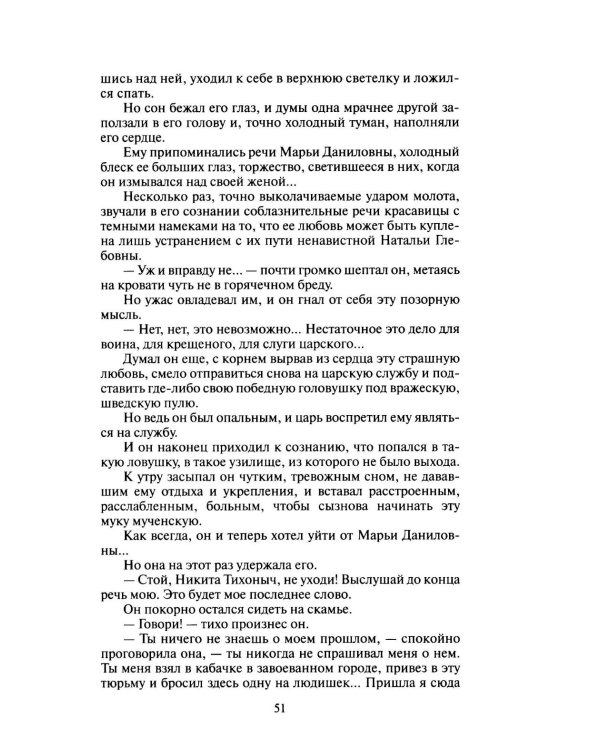 шись над ней, уходил к себе в верхнюю светелку и ложился спать.

Но сон бежал его глаз, и думы одна мрачнее другой заползали в его голову и, точно холодный туман, наполняли его сердце.

Ему припоминались речи Марьи Даниловны, холодный блеск ее больших глаз, торжество, светившееся в них, когда он измывался над своей женой...

Несколько раз, точно выколачиваемые ударом молота, звучали в его сознании соблазнительные речи красавицы с темными намеками на то, что ее любовь может быть куплена лишь устранением с их пути ненавистной Натальи Глебовны.

— Уж и вправду не... — почти громко шептал он, метаясь на кровати чуть не в горячечном бреду.

Но ужас овладевал им, и он гнал от себя эту позорную мысль.

— Нет, нет, это невозможно... Нестаточное это дело для воина, для крещеного, для слуги царского...

Думал он еще, с корнем вырвав из сердца эту страшную любовь, смело отправиться снова на царскую службу и подставить где-либо свою победную головушку под вражескую, шведскую пулю.

Но ведь он был опальным, и царь воспретил ему являться на службу.

И он наконец приходил к сознанию, что попался в такую ловушку, в такое узилище, из которого не было выхода.

К утру засыпал он чутким, тревожным сном, не дававшим ему отдыха и укрепления, и вставал расстроенным, расслабленным, больным, чтобы сызнова начинать эту муку мученскую.

Как всегда, он и теперь хотел уйти от Марьи Даниловны...

Но она на этот раз удержала его.

— Стой, Никита Тихоныч, не уходи! Выслушай до конца речь мою. Это будет мое последнее слово.

Он покорно остался сидеть на скамье.

— Говори! — тихо произнес он.

— Ты ничего не знаешь о моем прошлом, — спокойно проговорила она, — ты никогда не спрашивал меня о нем. Ты меня взял в кабачке в завоеванном городе, привез в эту тюрьму и бросил здесь одну на людишек... Пришла я сюда

51